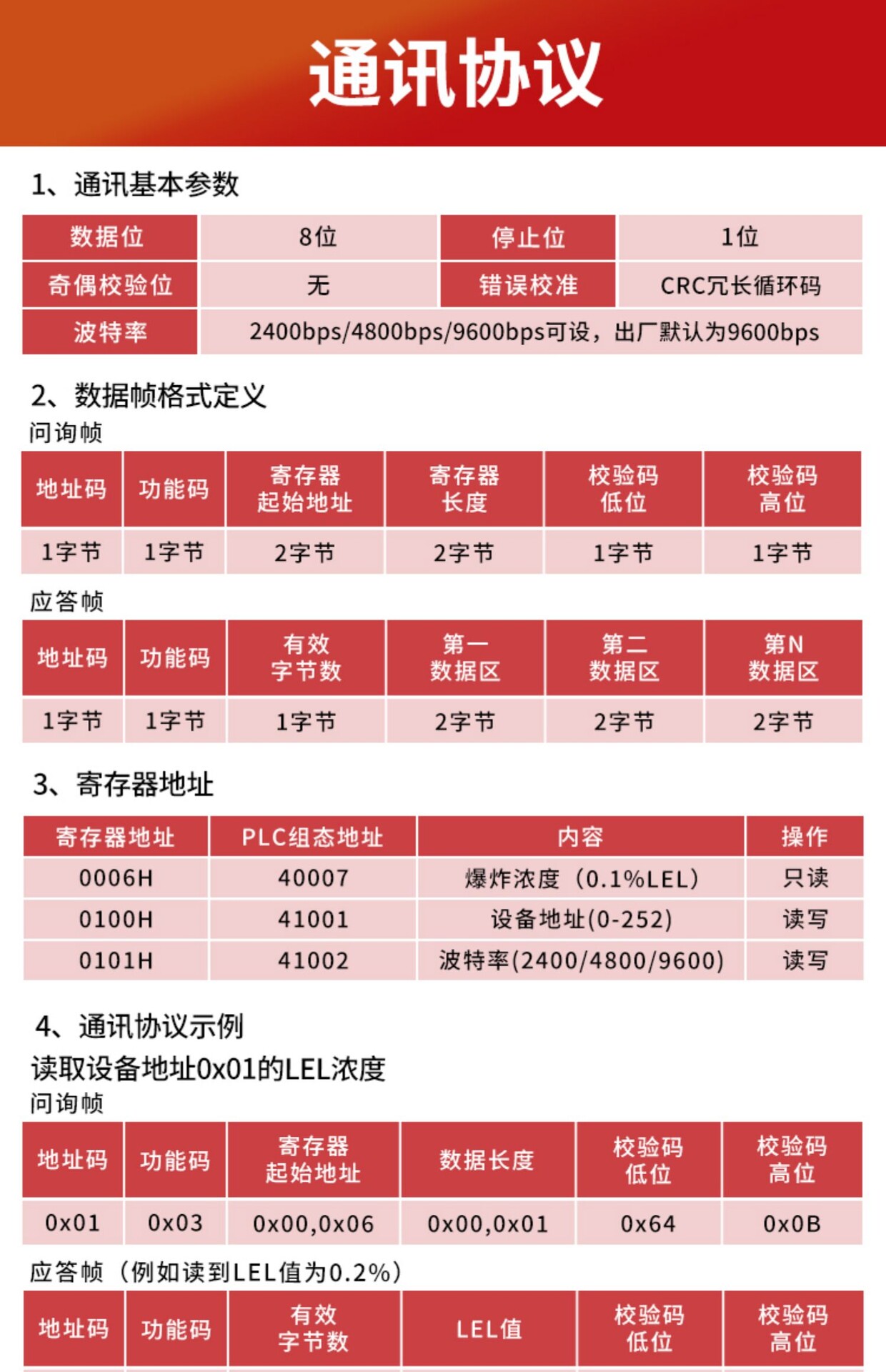 通讯协议

1、通讯基本参数

| 数据位 | 8位 | 停止位 | 1位 |
|---|---|---|---|
| 奇偶校验位 | 无 | 错误校准 | CRC冗长循环码 |
| 波特率 | 2400bps/4800bps/9600bps可设，出厂默认为9600bps | | |

2、数据帧格式定义

问询帧

| 地址码 | 功能码 | 寄存器起始地址 | 寄存器长度 | 校验码低位 | 校验码高位 |
|---|---|---|---|---|---|
| 1字节 | 1字节 | 2字节 | 2字节 | 1字节 | 1字节 |

应答帧

| 地址码 | 功能码 | 有效字节数 | 第一数据区 | 第二数据区 | 第N数据区 |
|---|---|---|---|---|---|
| 1字节 | 1字节 | 1字节 | 2字节 | 2字节 | 2字节 |

3、寄存器地址

| 寄存器地址 | PLC组态地址 | 内容 | 操作 |
|---|---|---|---|
| 0006H | 40007 | 爆炸浓度（0.1%LEL） | 只读 |
| 0100H | 41001 | 设备地址(0-252) | 读写 |
| 0101H | 41002 | 波特率(2400/4800/9600) | 读写 |

4、通讯协议示例

读取设备地址0x01的LEL浓度

问询帧

| 地址码 | 功能码 | 寄存器起始地址 | 数据长度 | 校验码低位 | 校验码高位 |
|---|---|---|---|---|---|
| 0x01 | 0x03 | 0x00,0x06 | 0x00,0x01 | 0x64 | 0x0B |

应答帧（例如读到LEL值为0.2%）

| 地址码 | 功能码 | 有效字节数 | LEL值 | 校验码低位 | 校验码高位 |
|---|---|---|---|---|---|